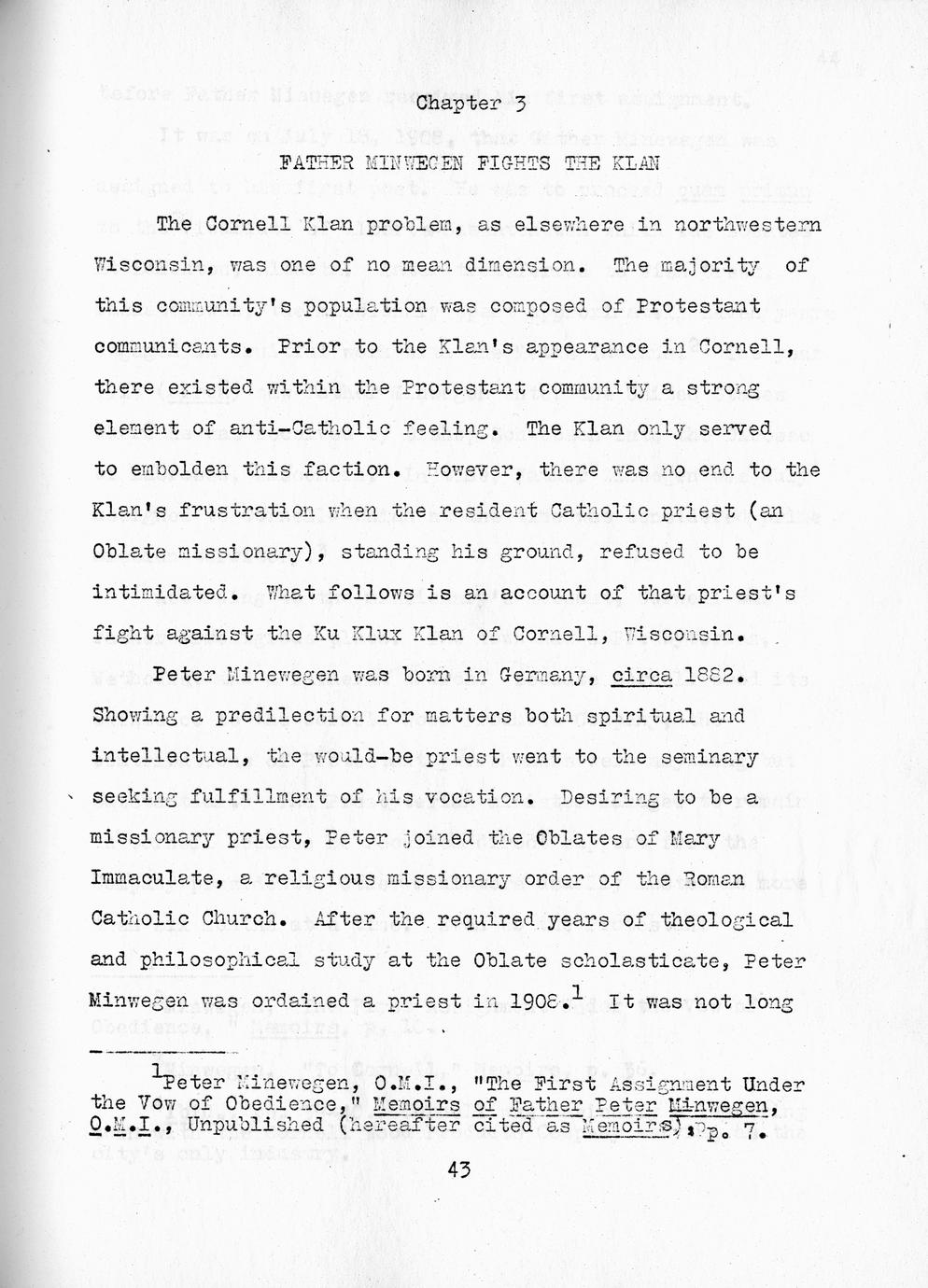 Chapter 3

FATHER MINWEGEN FIGHTS THE KLAN

The Cornell Klan problem, as elsewhere in northwestern Wisconsin, was one of no mean dimension. The majority of this community's population was composed of Protestant communicants. Prior to the Klan's appearance in Cornell, there existed within the Protestant community a strong element of anti-Catholic feeling. The Klan only served to embolden this faction. However, there was no end to the Klan's frustration when the resident Catholic priest (an Oblate missionary), standing his ground, refused to be intimidated. What follows is an account of that priest's fight against the Ku Klux Klan of Cornell, Wisconsin.

Peter Minewegen was born in Germany, circa 1882. Showing a predilection for matters both spiritual and intellectual, the would-be priest went to the seminary seeking fulfillment of his vocation. Desiring to be a missionary priest, Peter joined the Oblates of Mary Immaculate, a religious missionary order of the Roman Catholic Church. After the required years of theological and philosophical study at the Oblate scholasticate, Peter Minwegen was ordained a priest in 1908.$^1$ It was not long

$^1$Peter Minewegen, O.M.I., "The First Assignment Under the Vow of Obedience," Memoirs of Father Peter Minwegen, O.M.I., Unpublished (hereafter cited as Memoirs), p. 7.

43